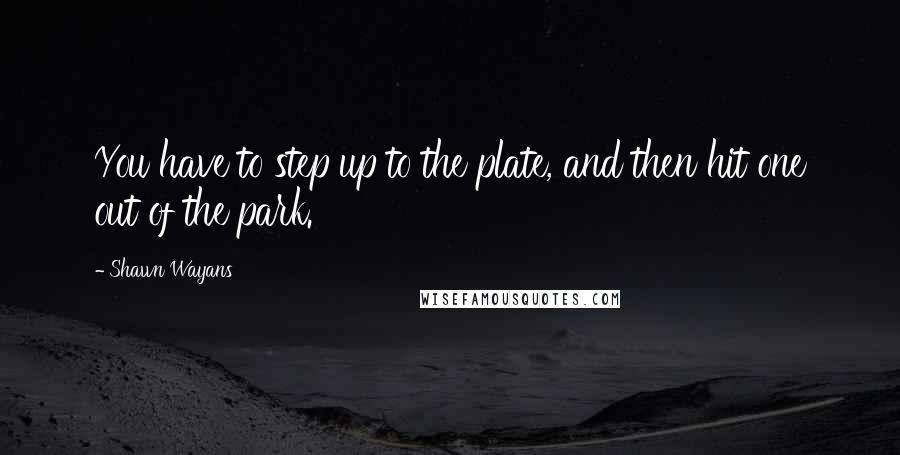 You have to step up to the plate, and then hit one out of the park.

- Shawn Wayans

WISEFAMOUSQUOTES.COM